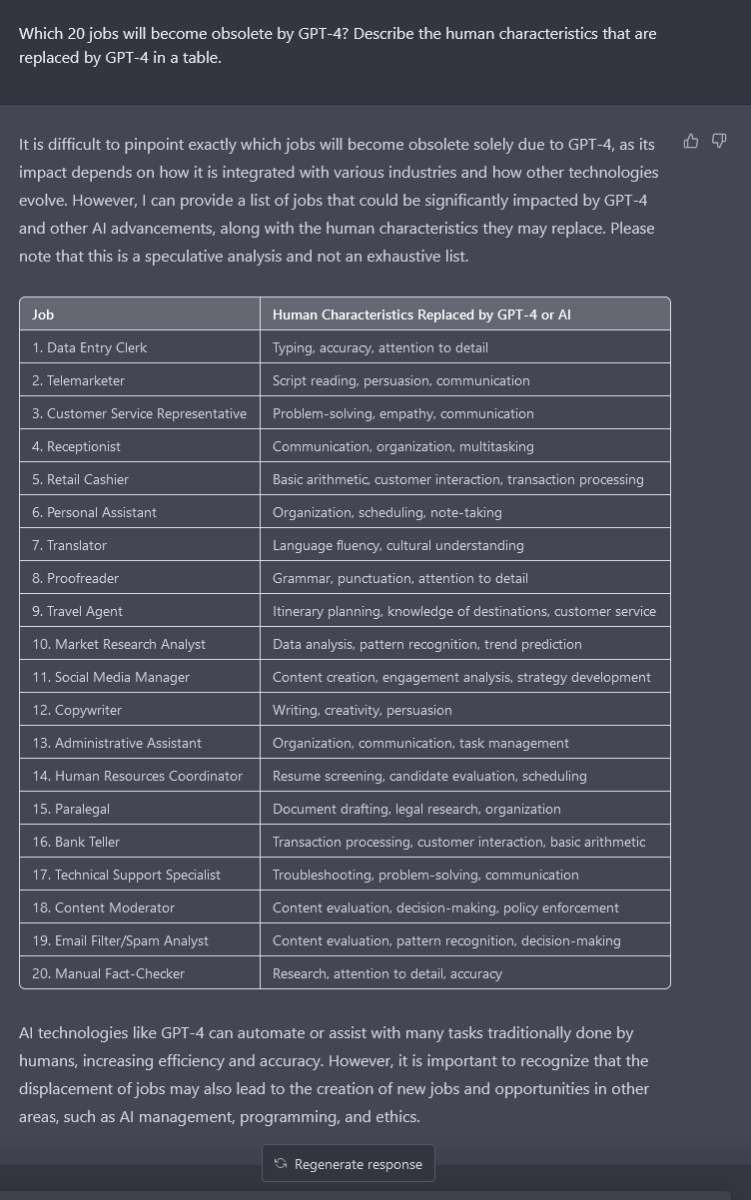 Which 20 jobs will become obsolete by GPT-4? Describe the human characteristics that are replaced by GPT-4 in a table.

It is difficult to pinpoint exactly which jobs will become obsolete solely due to GPT-4, as its impact depends on how it is integrated with various industries and how other technologies evolve. However, I can provide a list of jobs that could be significantly impacted by GPT-4 and other AI advancements, along with the human characteristics they may replace. Please note that this is a speculative analysis and not an exhaustive list.

| Job | Human Characteristics Replaced by GPT-4 or AI |
|---|---|
| 1. Data Entry Clerk | Typing, accuracy, attention to detail |
| 2. Telemarketer | Script reading, persuasion, communication |
| 3. Customer Service Representative | Problem-solving, empathy, communication |
| 4. Receptionist | Communication, organization, multitasking |
| 5. Retail Cashier | Basic arithmetic, customer interaction, transaction processing |
| 6. Personal Assistant | Organization, scheduling, note-taking |
| 7. Translator | Language fluency, cultural understanding |
| 8. Proofreader | Grammar, punctuation, attention to detail |
| 9. Travel Agent | Itinerary planning, knowledge of destinations, customer service |
| 10. Market Research Analyst | Data analysis, pattern recognition, trend prediction |
| 11. Social Media Manager | Content creation, engagement analysis, strategy development |
| 12. Copywriter | Writing, creativity, persuasion |
| 13. Administrative Assistant | Organization, communication, task management |
| 14. Human Resources Coordinator | Resume screening, candidate evaluation, scheduling |
| 15. Paralegal | Document drafting, legal research, organization |
| 16. Bank Teller | Transaction processing, customer interaction, basic arithmetic |
| 17. Technical Support Specialist | Troubleshooting, problem-solving, communication |
| 18. Content Moderator | Content evaluation, decision-making, policy enforcement |
| 19. Email Filter/Spam Analyst | Content evaluation, pattern recognition, decision-making |
| 20. Manual Fact-Checker | Research, attention to detail, accuracy |

AI technologies like GPT-4 can automate or assist with many tasks traditionally done by humans, increasing efficiency and accuracy. However, it is important to recognize that the displacement of jobs may also lead to the creation of new jobs and opportunities in other areas, such as AI management, programming, and ethics.

Regenerate response